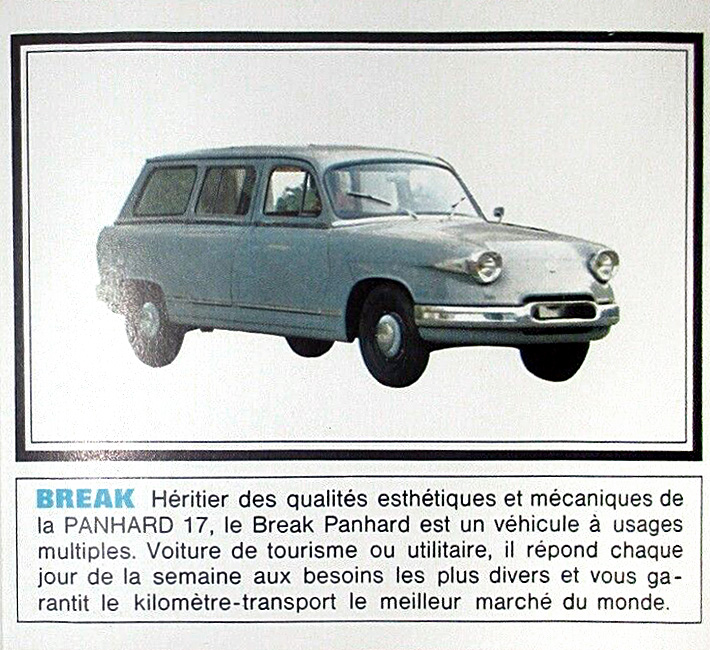 BREAK Héritier des qualités esthétiques et mécaniques de la PANHARD 17, le Break Panhard est un véhicule à usages multiples. Voiture de tourisme ou utilitaire, il répond chaque jour de la semaine aux besoins les plus divers et vous garantit le kilomètre-transport le meilleur marché du monde.